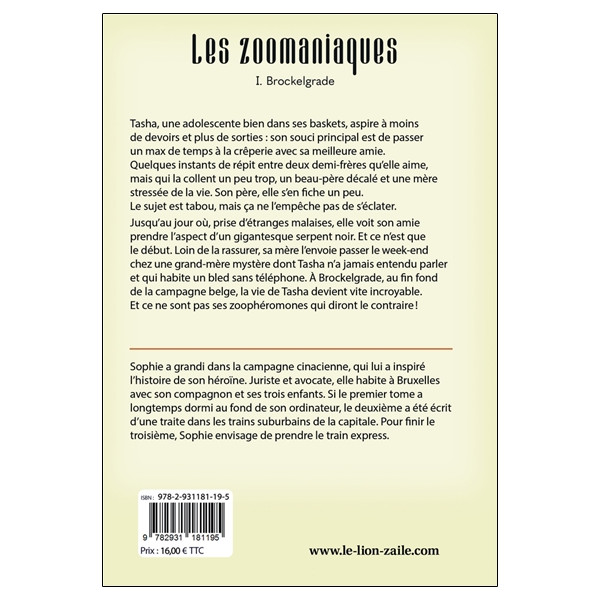 Les zoomaniaques

I. Brockelgrade

Tasha, une adolescente bien dans ses baskets, aspire à moins de devoirs et plus de sorties : son souci principal est de passer un max de temps à la crêperie avec sa meilleure amie. Quelques instants de répit entre deux demi-frères qu'elle aime, mais qui la collent un peu trop, un beau-père décalé et une mère stressée de la vie. Son père, elle s'en fiche un peu. Le sujet est tabou, mais ça ne l'empêche pas de s'éclater.

Jusqu'au jour où, prise d'étranges malaises, elle voit son amie prendre l'aspect d'un gigantesque serpent noir. Et ce n'est que le début. Loin de la rassurer, sa mère l'envoie passer le week-end chez une grand-mère mystère dont Tasha n'a jamais entendu parler et qui habite un bled sans téléphone. À Brockelgrade, au fin fond de la campagne belge, la vie de Tasha devient vite incroyable. Et ce ne sont pas ses zoophéromones qui diront le contraire !

Sophie a grandi dans la campagne cinacienne, qui lui a inspiré l'histoire de son héroïne. Juriste et avocate, elle habite à Bruxelles avec son compagnon et ses trois enfants. Si le premier tome a longtemps dormi au fond de son ordinateur, le deuxième a été écrit d'une traite dans les trains suburbains de la capitale. Pour finir le troisième, Sophie envisage de prendre le train express.

ISBN : 978-2-931181-19-5

9 782931 181195

Prix : 16,00 € TTC

www.le-lion-zaile.com